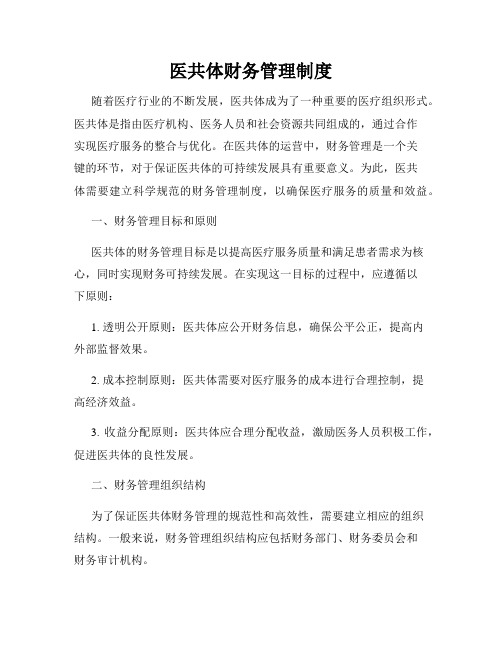 医共体财务管理制度

随着医疗行业的不断发展，医共体成为了一种重要的医疗组织形式。医共体是指由医疗机构、医务人员和社会资源共同组成的，通过合作实现医疗服务的整合与优化。在医共体的运营中，财务管理是一个关键的环节，对于保证医共体的可持续发展具有重要意义。为此，医共体需要建立科学规范的财务管理制度，以确保医疗服务的质量和效益。

一、财务管理目标和原则

医共体的财务管理目标是以提高医疗服务质量和满足患者需求为核心，同时实现财务可持续发展。在实现这一目标的过程中，应遵循以下原则：

1. 透明公开原则：医共体应公开财务信息，确保公平公正，提高内外部监督效果。

2. 成本控制原则：医共体需要对医疗服务的成本进行合理控制，提高经济效益。

3. 收益分配原则：医共体应合理分配收益，激励医务人员积极工作，促进医共体的良性发展。

二、财务管理组织结构

为了保证医共体财务管理的规范性和高效性，需要建立相应的组织结构。一般来说，财务管理组织结构应包括财务部门、财务委员会和财务审计机构。